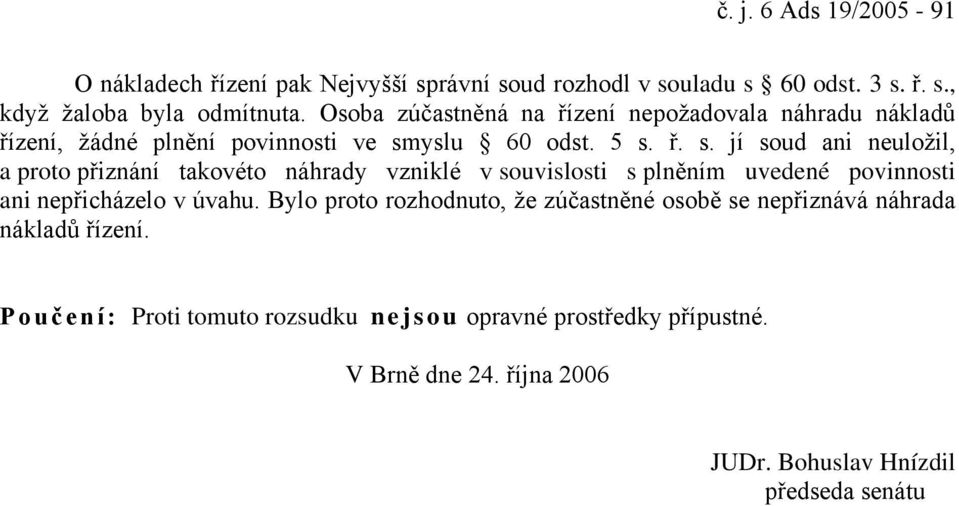 č. j. 6 Ads 19/2005 - 91

O nákladech řízení pak Nejvyšší správní soud rozhodl v souladu s § 60 odst. 3 s. ř. s., když žaloba byla odmítnuta. Osoba zúčastněná na řízení nepožadovala náhradu nákladů řízení, žádné plnění povinnosti ve smyslu § 60 odst. 5 s. ř. s. jí soud ani neuložil, a proto přiznání takovéto náhrady vzniklé v souvislosti s plněním uvedené povinnosti ani nepřicházelo v úvahu. Bylo proto rozhodnuto, že zúčastněné osobě se nepřiznává náhrada nákladů řízení.

Poučení: Proti tomuto rozsudku nejsou opravné prostředky přípustné.

V Brně dne 24. října 2006

JUDr. Bohuslav Hnízdil
předseda senátu